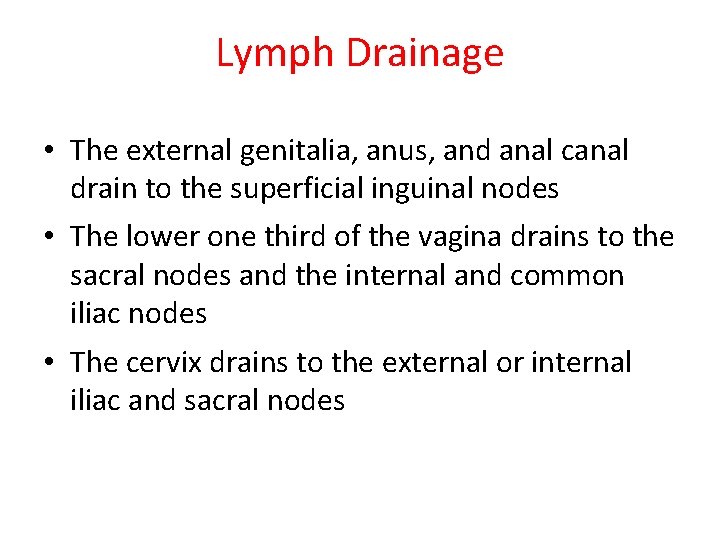 Lymph Drainage

• The external genitalia, anus, and anal canal drain to the superficial inguinal nodes
• The lower one third of the vagina drains to the sacral nodes and the internal and common iliac nodes
• The cervix drains to the external or internal iliac and sacral nodes